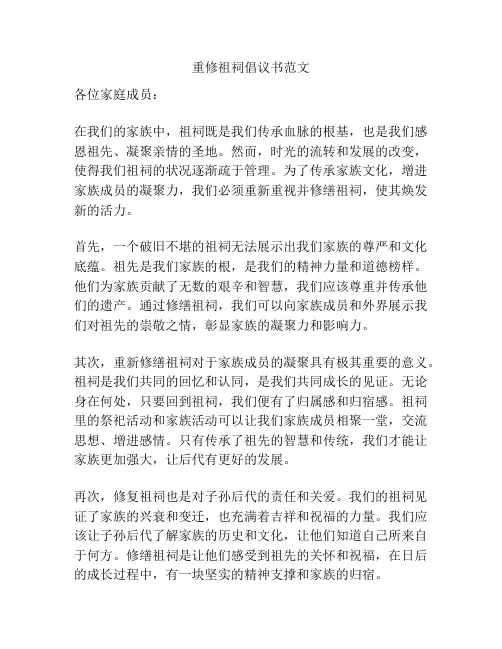 重修祖祠倡议书范文

各位家庭成员：

在我们的家族中，祖祠既是我们传承血脉的根基，也是我们感恩祖先、凝聚亲情的圣地。然而，时光的流转和发展的改变，使得我们祖祠的状况逐渐疏于管理。为了传承家族文化，增进家族成员的凝聚力，我们必须重新重视并修缮祖祠，使其焕发新的活力。

首先，一个破旧不堪的祖祠无法展示出我们家族的尊严和文化底蕴。祖先是我们家族的根，是我们的精神力量和道德榜样。他们为家族贡献了无数的艰辛和智慧，我们应该尊重并传承他们的遗产。通过修缮祖祠，我们可以向家族成员和外界展示我们对祖先的崇敬之情，彰显家族的凝聚力和影响力。

其次，重新修缮祖祠对于家族成员的凝聚具有极其重要的意义。祖祠是我们共同的回忆和认同，是我们共同成长的见证。无论身在何处，只要回到祖祠，我们便有了归属感和归宿感。祖祠里的祭祀活动和家族活动可以让我们家族成员相聚一堂，交流思想、增进感情。只有传承了祖先的智慧和传统，我们才能让家族更加强大，让后代有更好的发展。

再次，修复祖祠也是对子孙后代的责任和关爱。我们的祖祠见证了家族的兴衰和变迁，也充满着吉祥和祝福的力量。我们应该让子孙后代了解家族的历史和文化，让他们知道自己所来自于何方。修缮祖祠是让他们感受到祖先的关怀和祝福，在日后的成长过程中，有一块坚实的精神支撑和家族的归宿。